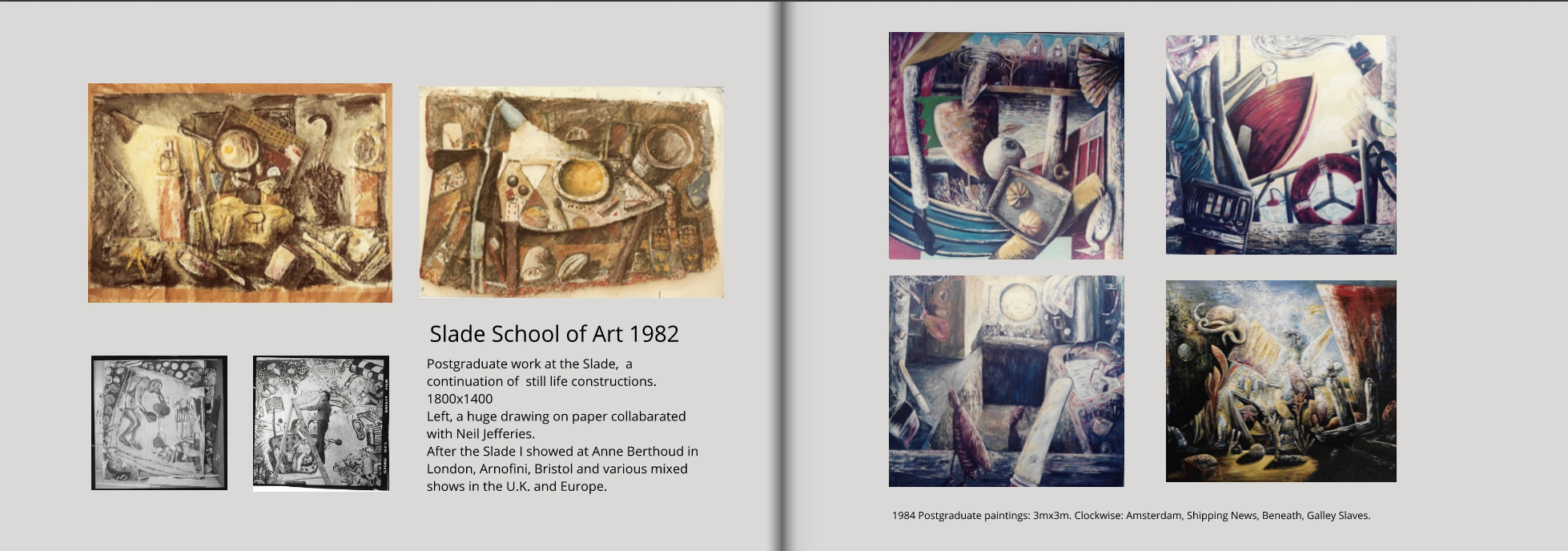 Slade School of Art 1982

Postgraduate work at the Slade, a continuation of still life constructions.
1800x1400
Left, a huge drawing on paper collabarated with Neil Jefferies.
After the Slade I showed at Anne Berthoud in London, Arnofini, Bristol and various mixed shows in the U.K. and Europe.

1984 Postgraduate paintings: 3mx3m. Clockwise: Amsterdam, Shipping News, Beneath, Galley Slaves.